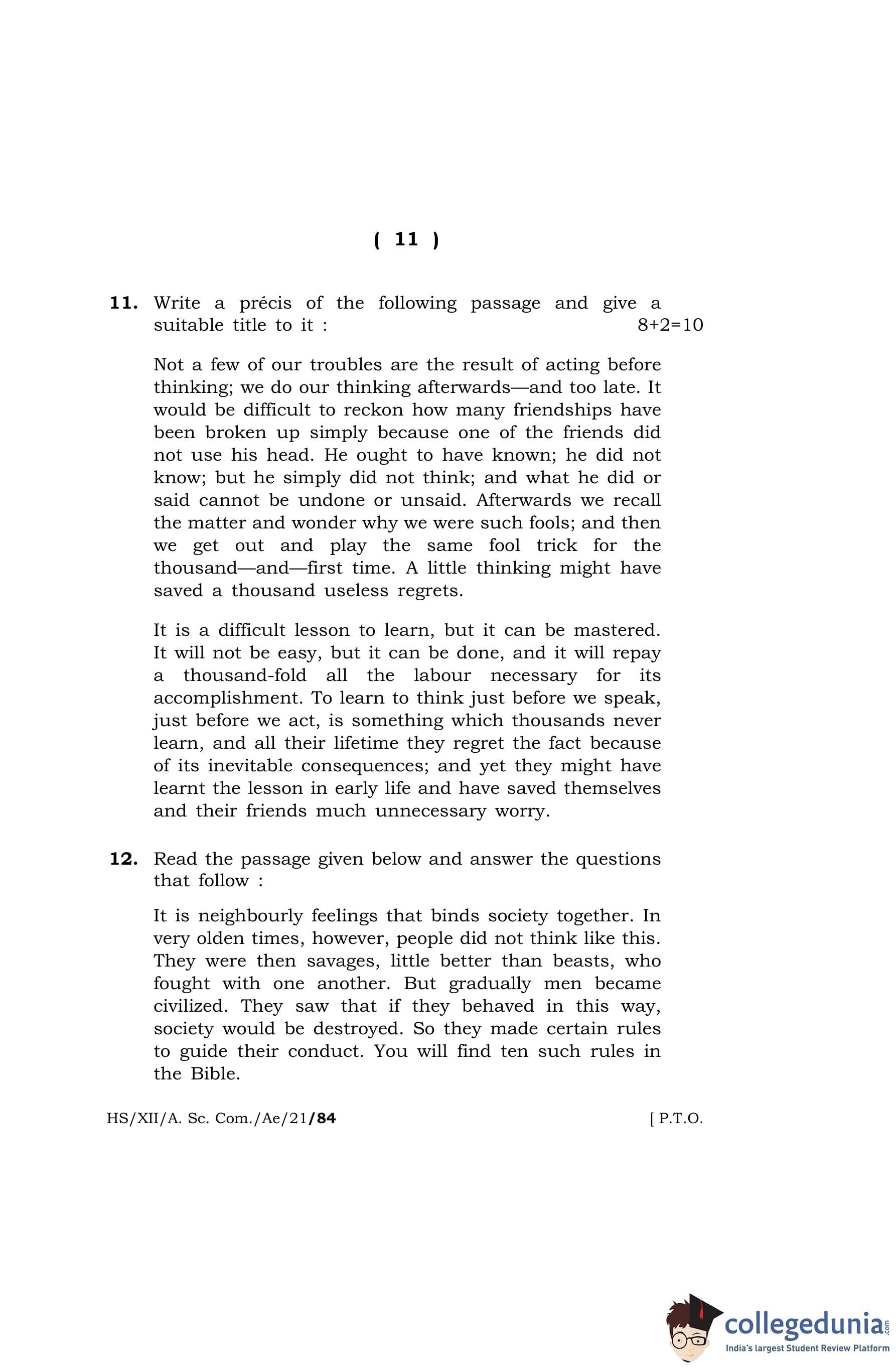 ( 11 )

11. Write a précis of the following passage and give a suitable title to it : 8+2=10

Not a few of our troubles are the result of acting before thinking; we do our thinking afterwards—and too late. It would be difficult to reckon how many friendships have been broken up simply because one of the friends did not use his head. He ought to have known; he did not know; but he simply did not think; and what he did or said cannot be undone or unsaid. Afterwards we recall the matter and wonder why we were such fools; and then we get out and play the same fool trick for the thousand—and—first time. A little thinking might have saved a thousand useless regrets.

It is a difficult lesson to learn, but it can be mastered. It will not be easy, but it can be done, and it will repay a thousand-fold all the labour necessary for its accomplishment. To learn to think just before we speak, just before we act, is something which thousands never learn, and all their lifetime they regret the fact because of its inevitable consequences; and yet they might have learnt the lesson in early life and have saved themselves and their friends much unnecessary worry.

12. Read the passage given below and answer the questions that follow :

It is neighbourly feelings that binds society together. In very olden times, however, people did not think like this. They were then savages, little better than beasts, who fought with one another. But gradually men became civilized. They saw that if they behaved in this way, society would be destroyed. So they made certain rules to guide their conduct. You will find ten such rules in the Bible.

HS/XII/A. Sc. Com./Ae/21/84 [ P.T.O.

collegedunia.com
India's largest Student Review Platform